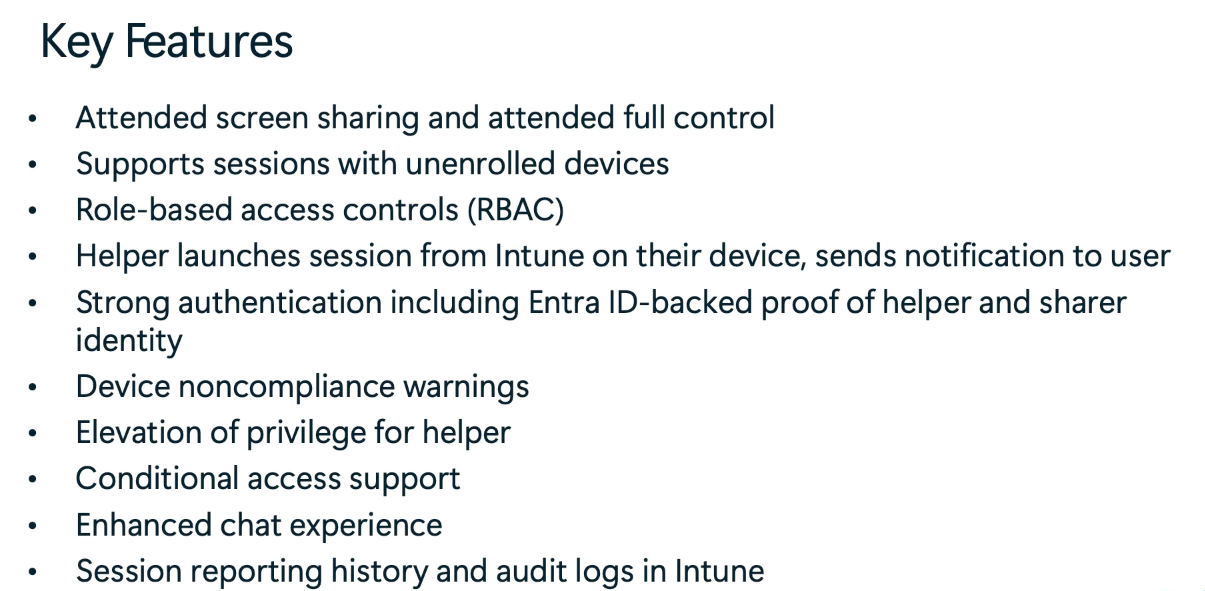 Key Features

• Attended screen sharing and attended full control
• Supports sessions with unenrolled devices
• Role-based access controls (RBAC)
• Helper launches session from Intune on their device, sends notification to user
• Strong authentication including Entra ID-backed proof of helper and sharer identity
• Device noncompliance warnings
• Elevation of privilege for helper
• Conditional access support
• Enhanced chat experience
• Session reporting history and audit logs in Intune